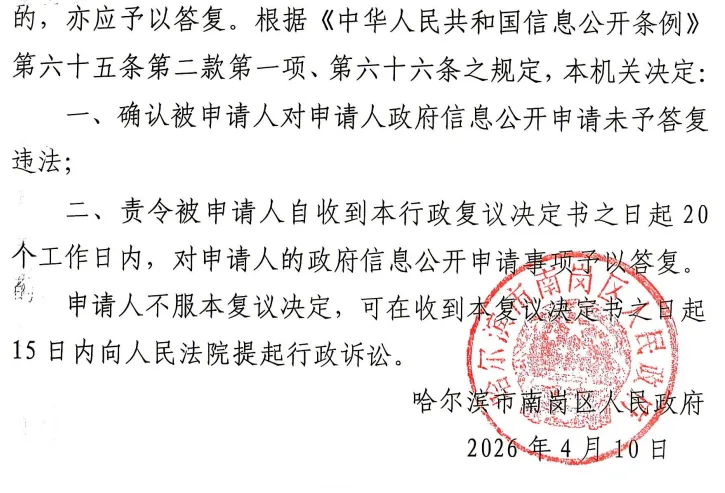 的，亦应予以答复。根据《中华人民共和国信息公开条例》第六十五条第二款第一项、第六十六条之规定，本机关决定：

一、确认被申请人对申请人政府信息公开申请未予答复违法；

二、责令被申请人自收到本行政复议决定书之日起20个工作日内，对申请人的政府信息公开申请事项予以答复。

申请人不服本复议决定，可在收到本复议决定书之日起15日内向人民法院提起行政诉讼。

哈尔滨市南岗区人民政府

2026年4月10日

哈尔滨市南岗区人民政府